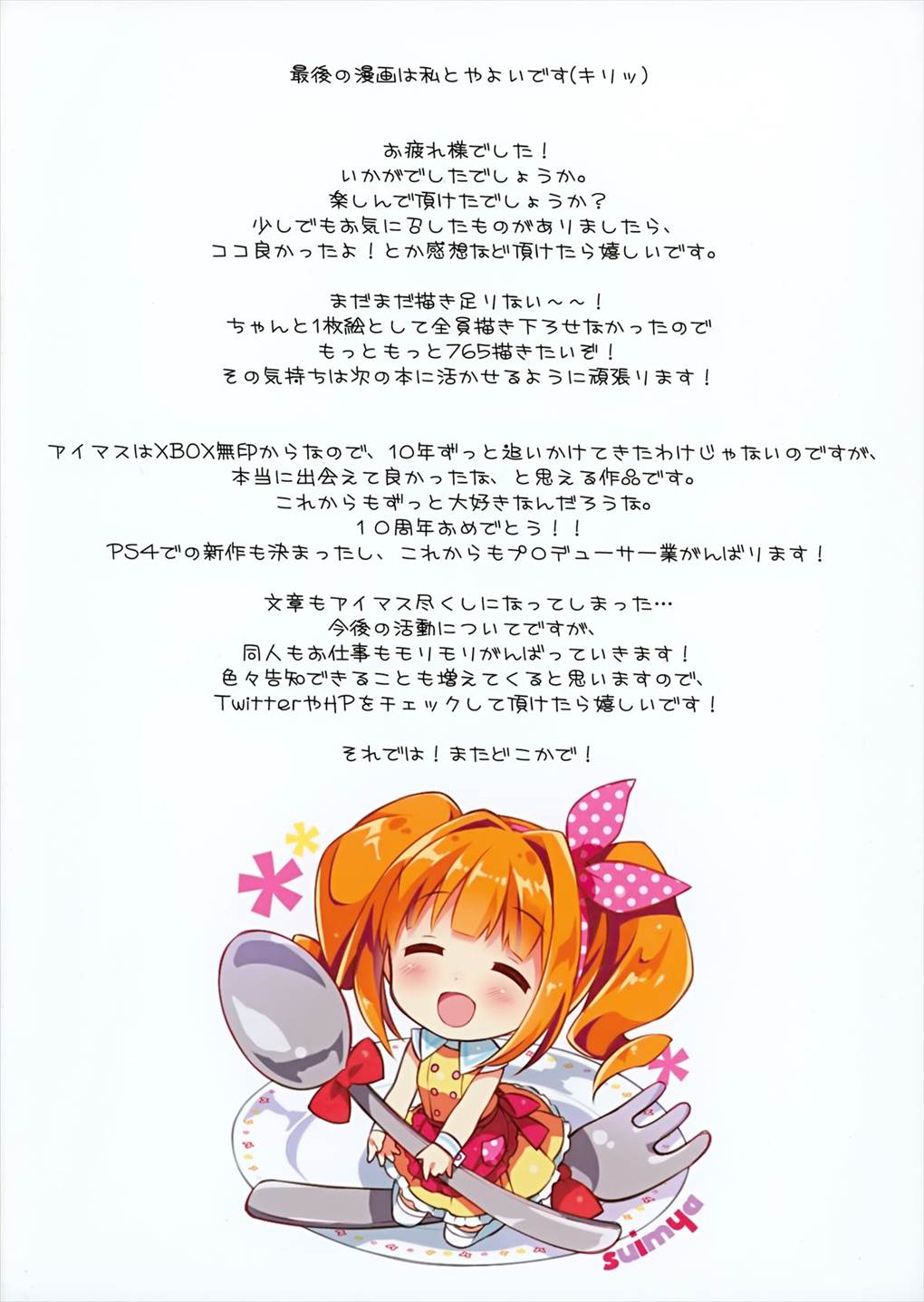 最後の漫画は私とやよいです(キリッ)

お疲れ様でした！
いかがでしたでしょうか。
楽しんで頂けたでしょうか？
少しでもお気に召したものがありましたら、
ココ良かったよ！とか感想など頂けたら嬉しいです。

まだまだ描き足りない～～！
ちゃんと1枚絵として全員描き下ろせなかったので
もっともっと765描きたいぞ！
その気持ちは次の本に活かせるように頑張ります！

アイマスはXBOX無印からなので、10年ずっと追いかけてきたわけじゃないのですが、
本当に出会えて良かったな、と思える作品です。
これからもずっと大好きなんだろうな。
10周年おめでとう！！
PS4での新作も決まったし、これからもプロデューサー業がんばります！

文章もアイマス尽くしになってしまった…
今後の活動についてですが、
同人もお仕事もモリモリがんばっていきます！
色々告知できることも増えてくると思いますので、
TwitterやHPをチェックして頂けたら嬉しいです！

それでは！またどこかで！

suimya